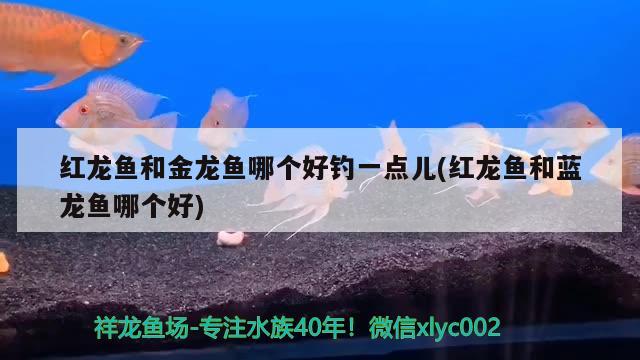 红龙鱼和金龙鱼哪个好钓一点儿(红龙鱼和蓝龙鱼哪个好)

祥龙鱼场-专注水族40年！微信xlyc002